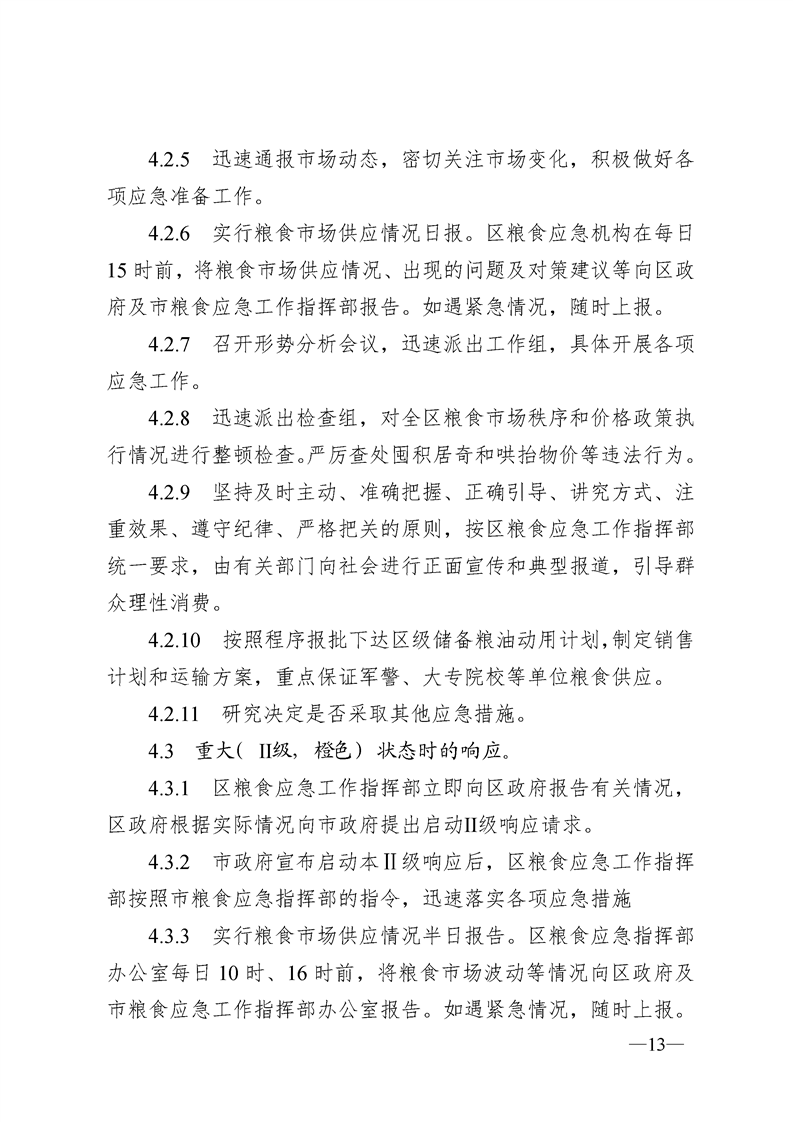 4.2.5　迅速通报市场动态，密切关注市场变化，积极做好各项应急准备工作。

4.2.6　实行粮食市场供应情况日报。区粮食应急机构在每日15时前，将粮食市场供应情况、出现的问题及对策建议等向区政府及市粮食应急工作指挥部报告。如遇紧急情况，随时上报。

4.2.7　召开形势分析会议，迅速派出工作组，具体开展各项应急工作。

4.2.8　迅速派出检查组，对全区粮食市场秩序和价格政策执行情况进行整顿检查。严厉查处囤积居奇和哄抬物价等违法行为。

4.2.9　坚持及时主动、准确把握、正确引导、讲究方式、注重效果、遵守纪律、严格把关的原则，按区粮食应急工作指挥部统一要求，由有关部门向社会进行正面宣传和典型报道，引导群众理性消费。

4.2.10　按照程序报批下达区级储备粮油动用计划，制定销售计划和运输方案，重点保证军警、大专院校等单位粮食供应。

4.2.11　研究决定是否采取其他应急措施。

4.3　重大（ II级，橙色）状态时的响应。

4.3.1　区粮食应急工作指挥部立即向区政府报告有关情况，区政府根据实际情况向市政府提出启动II级响应请求。

4.3.2　市政府宣布启动本Ⅱ级响应后，区粮食应急工作指挥部按照市粮食应急指挥部的指令，迅速落实各项应急措施

4.3.3　实行粮食市场供应情况半日报告。区粮食应急指挥部办公室每日10时、16时前，将粮食市场波动等情况向区政府及市粮食应急工作指挥部办公室报告。如遇紧急情况，随时上报。

—13—